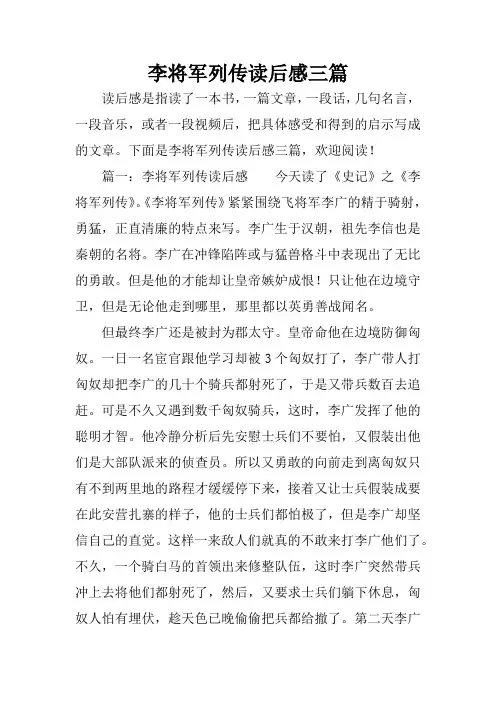 李将军列传读后感三篇

读后感是指读了一本书，一篇文章，一段话，几句名言，一段音乐，或者一段视频后，把具体感受和得到的启示写成的文章。下面是李将军列传读后感三篇，欢迎阅读！

篇一：李将军列传读后感　　今天读了《史记》之《李将军列传》。《李将军列传》紧紧围绕飞将军李广的精于骑射，勇猛，正直清廉的特点来写。李广生于汉朝，祖先李信也是秦朝的名将。李广在冲锋陷阵或与猛兽格斗中表现出了无比的勇敢。但是他的才能却让皇帝嫉妒成恨！只让他在边境守卫，但是无论他走到哪里，那里都以英勇善战闻名。

但最终李广还是被封为郡太守。皇帝命他在边境防御匈奴。一日一名宦官跟他学习却被3个匈奴打了，李广带人打匈奴却把李广的几十个骑兵都射死了，于是又带兵数百去追赶。可是不久又遇到数千匈奴骑兵，这时，李广发挥了他的聪明才智。他冷静分析后先安慰士兵们不要怕，又假装出他们是大部队派来的侦查员。所以又勇敢的向前走到离匈奴只有不到两里地的路程才缓缓停下来，接着又让士兵假装成要在此安营扎寨的样子，他的士兵们都怕极了，但是李广却坚信自己的直觉。这样一来敌人们就真的不敢来打李广他们了。不久，一个骑白马的首领出来修整队伍，这时李广突然带兵冲上去将他们都射死了，然后，又要求士兵们躺下休息，匈奴人怕有埋伏，趁天色已晚偷偷把兵都给撤了。第二天李广